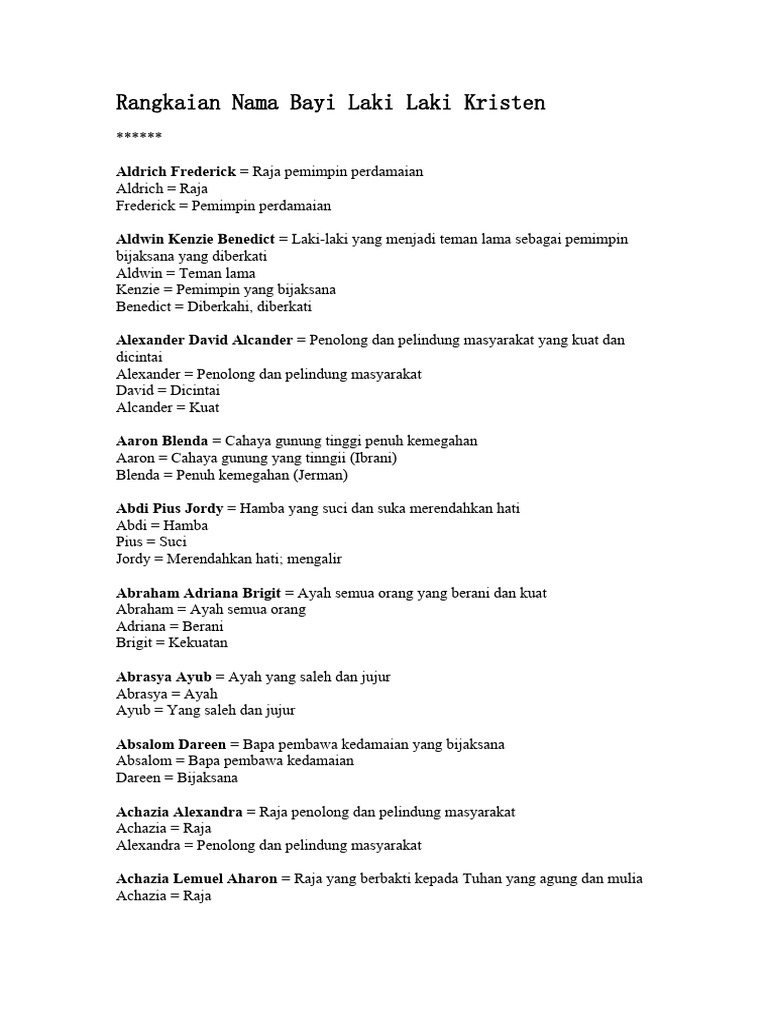 Rangkaian Nama Bayi Laki Laki Kristen

******

Aldrich Frederick = Raja pemimpin perdamaian
Aldrich = Raja
Frederick = Pemimpin perdamaian

Aldwin Kenzie Benedict = Laki-laki yang menjadi teman lama sebagai pemimpin bijaksana yang diberkati
Aldwin = Teman lama
Kenzie = Pemimpin yang bijaksana
Benedict = Diberkahi, diberkati

Alexander David Alcander = Penolong dan pelindung masyarakat yang kuat dan dicintai
Alexander = Penolong dan pelindung masyarakat
David = Dicintai
Alcander = Kuat

Aaron Blenda = Cahaya gunung tinggi penuh kemegahan
Aaron = Cahaya gunung yang tinngii (Ibrani)
Blenda = Penuh kemegahan (Jerman)

Abdi Pius Jordy = Hamba yang suci dan suka merendahkan hati
Abdi = Hamba
Pius = Suci
Jordy = Merendahkan hati; mengalir

Abraham Adriana Brigit = Ayah semua orang yang berani dan kuat
Abraham = Ayah semua orang
Adriana = Berani
Brigit = Kekuatan

Abrasya Ayub = Ayah yang saleh dan jujur
Abrasya = Ayah
Ayub = Yang saleh dan jujur

Absalom Dareen = Bapa pembawa kedamaian yang bijaksana
Absalom = Bapa pembawa kedamaian
Dareen = Bijaksana

Achazia Alexandra = Raja penolong dan pelindung masyarakat
Achazia = Raja
Alexandra = Penolong dan pelindung masyarakat

Achazia Lemuel Aharon = Raja yang berbakti kepada Tuhan yang agung dan mulia
Achazia = Raja